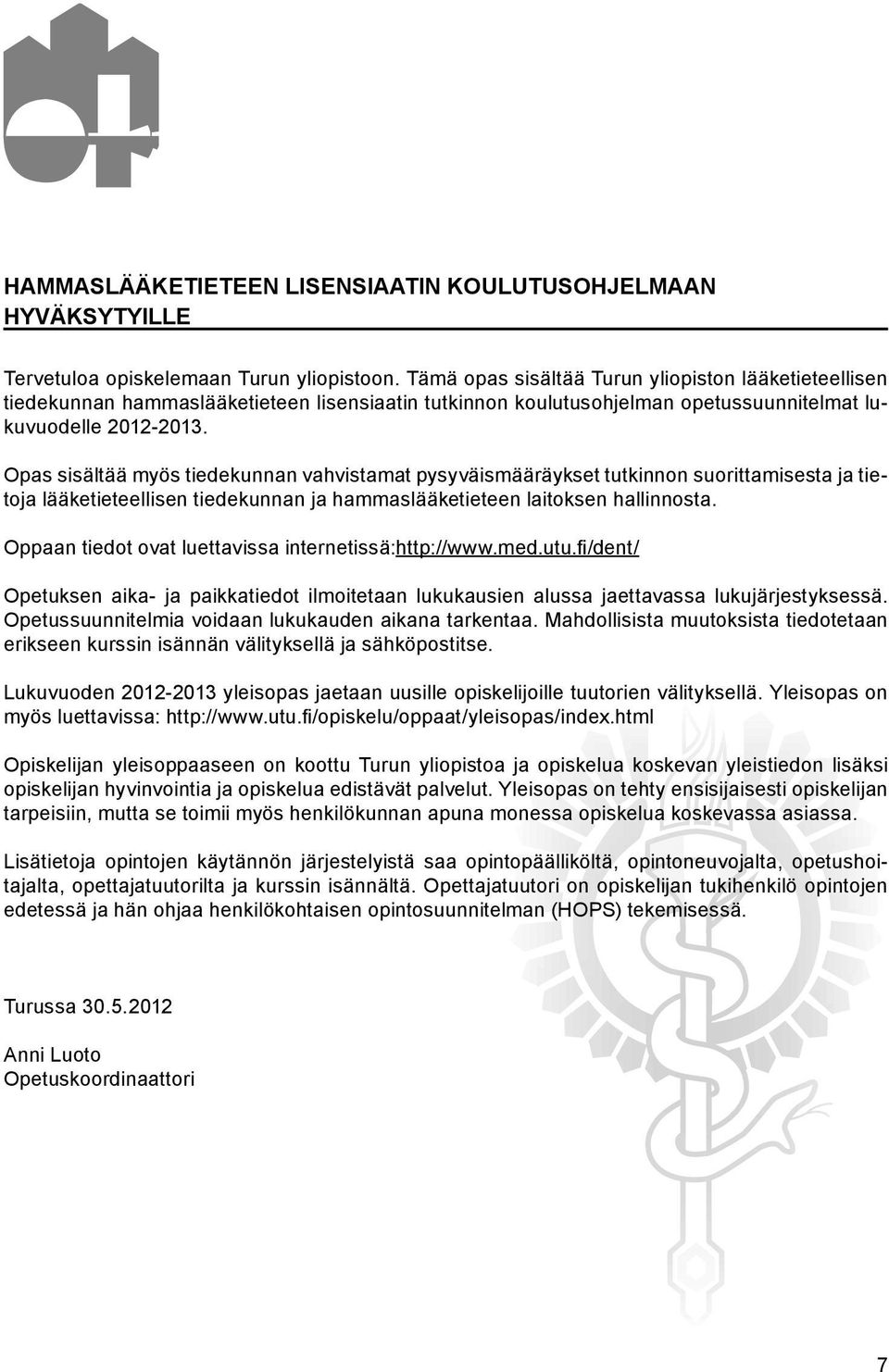 HAMMASLÄÄKETIETEEN LISENSIAATIN KOULUTUSOHJELMAAN HYVÄKSYTYILLE

Tervetuloa opiskelemaan Turun yliopistoon. Tämä opas sisältää Turun yliopiston lääketieteellisen tiedekunnan hammaslääketieteen lisensiaatin tutkinnon koulutusohjelman opetussuunnitelmat lukuvuodelle 2012-2013.

Opas sisältää myös tiedekunnan vahvistamat pysyväismääräykset tutkinnon suorittamisesta ja tietoja lääketieteellisen tiedekunnan ja hammaslääketieteen laitoksen hallinnosta.

Oppaan tiedot ovat luettavissa internetissä:http://www.med.utu.fi/dent/

Opetuksen aika- ja paikkatiedot ilmoitetaan lukukausien alussa jaettavassa lukujärjestyksessä. Opetussuunnitelmia voidaan lukukauden aikana tarkentaa. Mahdollisista muutoksista tiedotetaan erikseen kurssin isännän välityksellä ja sähköpostitse.

Lukuvuoden 2012-2013 yleisopas jaetaan uusille opiskelijoille tuutorien välityksellä. Yleisopas on myös luettavissa: http://www.utu.fi/opiskelu/oppaat/yleisopas/index.html

Opiskelijan yleisoppaaseen on koottu Turun yliopistoa ja opiskelua koskevan yleistiedon lisäksi opiskelijan hyvinvointia ja opiskelua edistävät palvelut. Yleisopas on tehty ensisijaisesti opiskelijan tarpeisiin, mutta se toimii myös henkilökunnan apuna monessa opiskelua koskevassa asiassa.

Lisätietoja opintojen käytännön järjestelyistä saa opintopäälliköltä, opintoneuvojalta, opetushoitajalta, opettajatuutorilta ja kurssin isännältä. Opettajatuutori on opiskelijan tukihenkilö opintojen edetessä ja hän ohjaa henkilökohtaisen opintosuunnitelman (HOPS) tekemisessä.

Turussa 30.5.2012

Anni Luoto
Opetuskoordinaattori

7